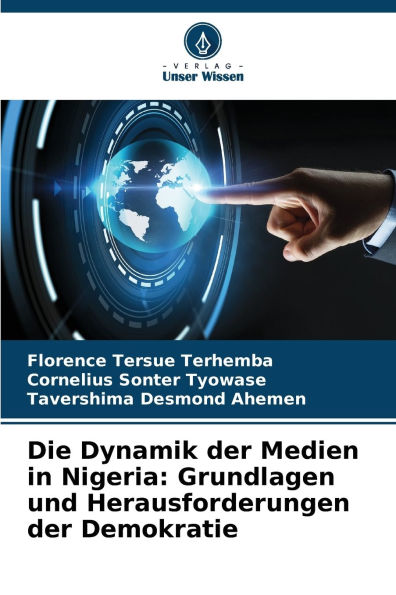 - VERLAG -
Unser Wissen

Florence Tersue Terhemba
Cornelius Sonter Tyowase
Tavershima Desmond Ahemen

Die Dynamik der Medien in Nigeria: Grundlagen und Herausforderungen der Demokratie